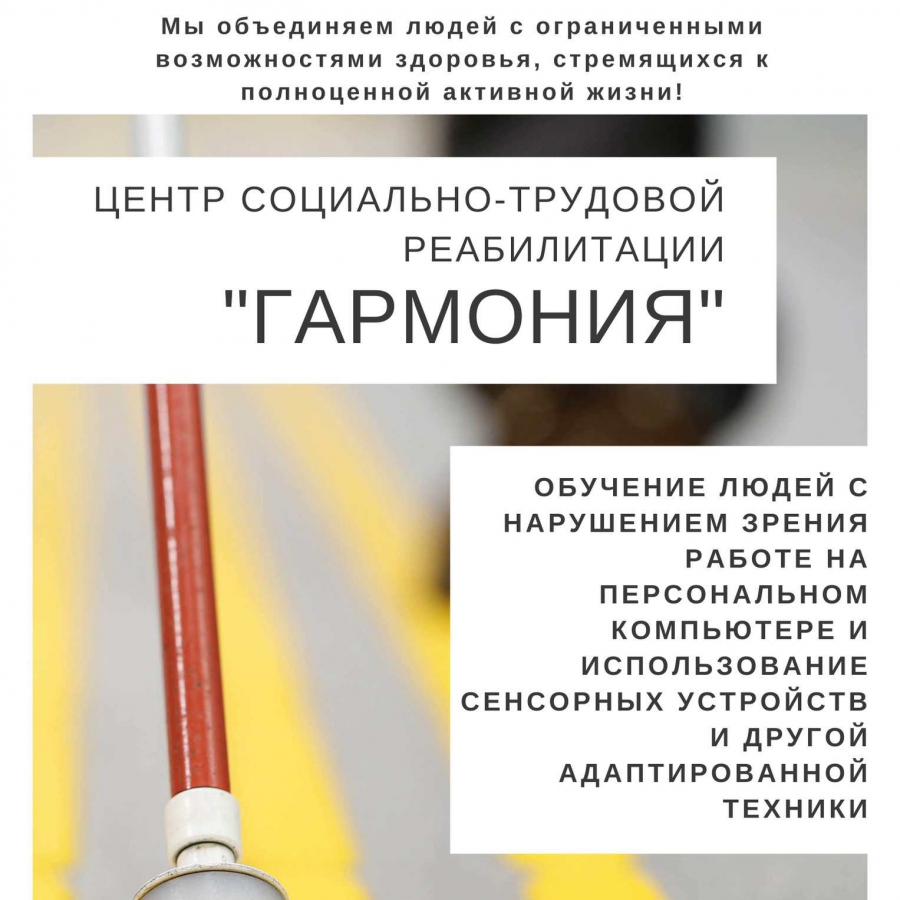 Мы объединяем людей с ограниченными возможностями здоровья, стремящихся к полноценной активной жизни!

ЦЕНТР СОЦИАЛЬНО-ТРУДОВОЙ РЕАБИЛИТАЦИИ

"ГАРМОНИЯ"

ОБУЧЕНИЕ ЛЮДЕЙ С НАРУШЕНИЕМ ЗРЕНИЯ РАБОТЕ НА ПЕРСОНАЛЬНОМ КОМПЬЮТЕРЕ И ИСПОЛЬЗОВАНИЕ СЕНСОРНЫХ УСТРОЙСТВ И ДРУГОЙ АДАПТИРОВАННОЙ ТЕХНИКИ